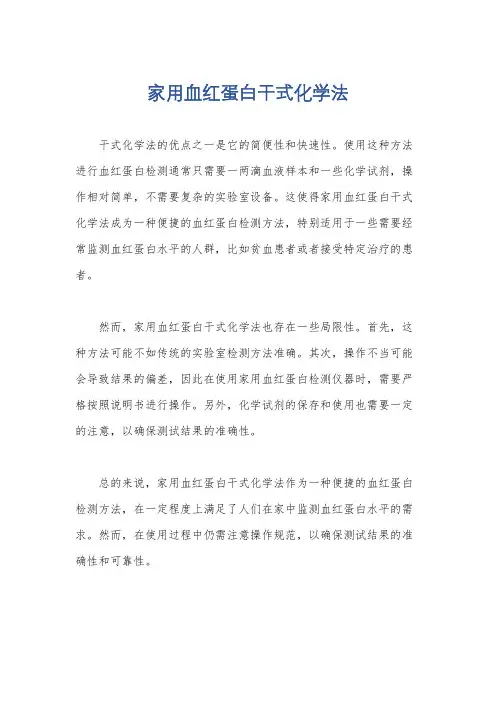 家用血红蛋白干式化学法

干式化学法的优点之一是它的简便性和快速性。使用这种方法进行血红蛋白检测通常只需要一两滴血液样本和一些化学试剂，操作相对简单，不需要复杂的实验室设备。这使得家用血红蛋白干式化学法成为一种便捷的血红蛋白检测方法，特别适用于一些需要经常监测血红蛋白水平的人群，比如贫血患者或者接受特定治疗的患者。

然而，家用血红蛋白干式化学法也存在一些局限性。首先，这种方法可能不如传统的实验室检测方法准确。其次，操作不当可能会导致结果的偏差，因此在使用家用血红蛋白检测仪器时，需要严格按照说明书进行操作。另外，化学试剂的保存和使用也需要一定的注意，以确保测试结果的准确性。

总的来说，家用血红蛋白干式化学法作为一种便捷的血红蛋白检测方法，在一定程度上满足了人们在家中监测血红蛋白水平的需求。然而，在使用过程中仍需注意操作规范，以确保测试结果的准确性和可靠性。